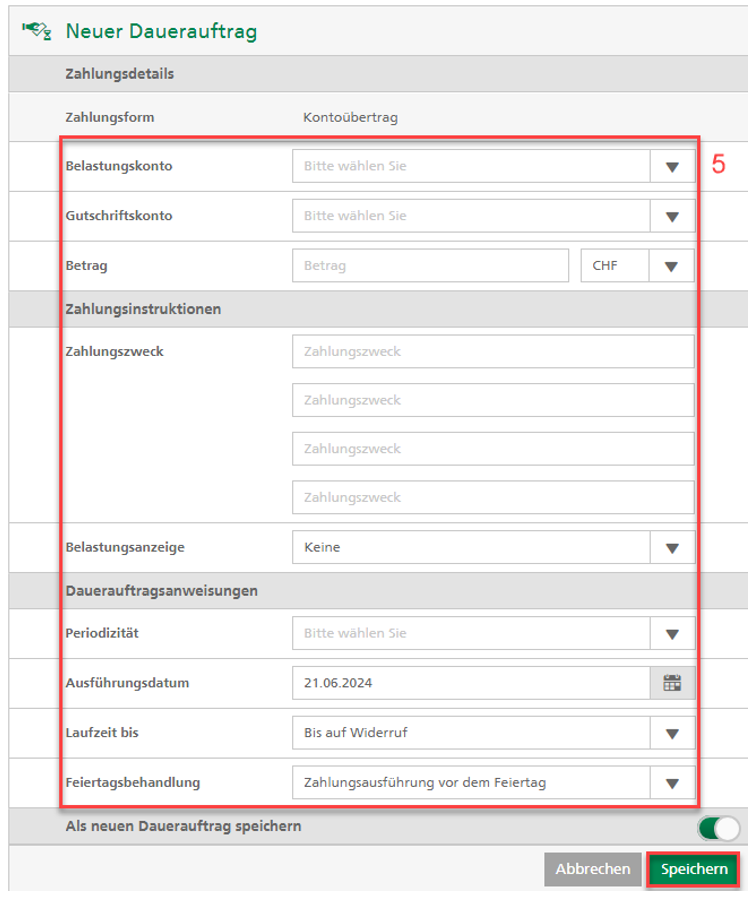 Neuer Dauerauftrag

Zahlungsdetails

Zahlungsform Kontoübertrag

Belastungskonto Bitte wählen Sie

5

Gutschriftskonto Bitte wählen Sie

Betrag Betrag CHF

Zahlungsinstruktionen

Zahlungszweck Zahlungszweck

Zahlungszweck

Zahlungszweck

Zahlungszweck

Belastungsanzeige Keine

Dauerauftragsanweisungen

Periodizität Bitte wählen Sie

Ausführungsdatum 21.06.2024

Laufzeit bis Bis auf Widerruf

Feiertagsbehandlung Zahlungsausführung vor dem Feiertag

Als neuen Dauerauftrag speichern

Abbrechen Speichern